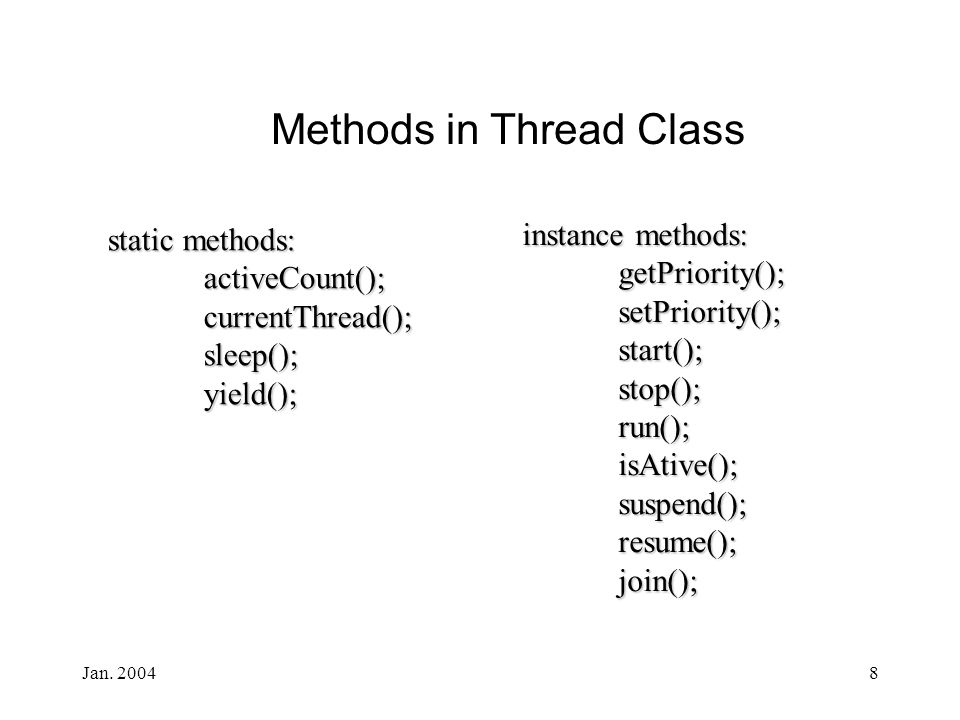 Methods in Thread Class

static methods:
activeCount();
currentThread();
sleep();
yield();

instance methods:
getPriority();
setPriority();
start();
stop();
run();
isAtive();
suspend();
resume();
join();

Jan. 2004

8